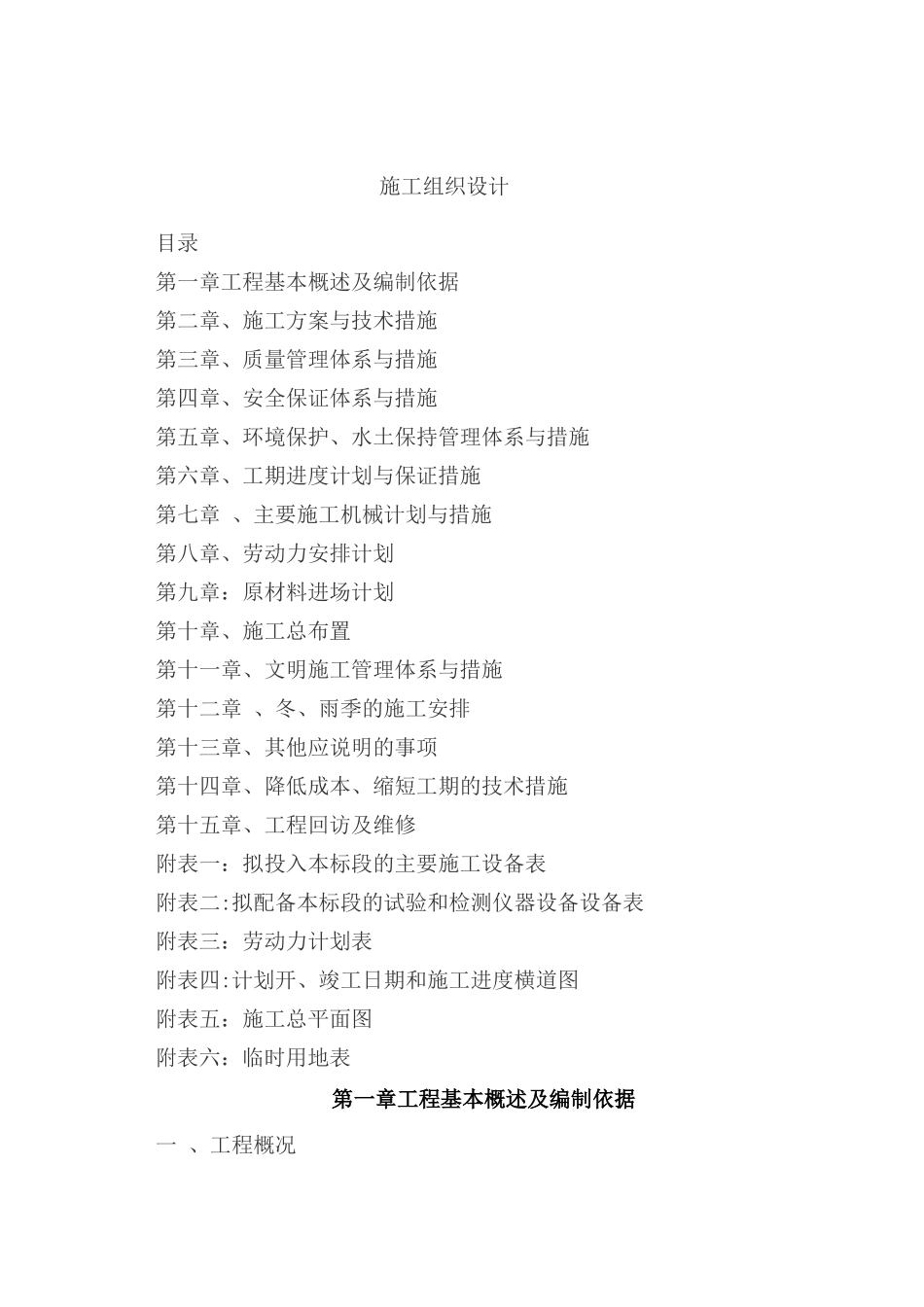 施工组织设计

目录

第一章工程基本概述及编制依据

第二章、施工方案与技术措施

第三章、质量管理体系与措施

第四章、安全保证体系与措施

第五章、环境保护、水土保持管理体系与措施

第六章、工期进度计划与保证措施

第七章 、主要施工机械计划与措施

第八章、劳动力安排计划

第九章：原材料进场计划

第十章、施工总布置

第十一章、文明施工管理体系与措施

第十二章 、冬、雨季的施工安排

第十三章、其他应说明的事项

第十四章、降低成本、缩短工期的技术措施

第十五章、工程回访及维修

附表一：拟投入本标段的主要施工设备表

附表二:拟配备本标段的试验和检测仪器设备设备表

附表三：劳动力计划表

附表四:计划开、竣工日期和施工进度横道图

附表五：施工总平面图

附表六：临时用地表

第一章工程基本概述及编制依据

一 、工程概况